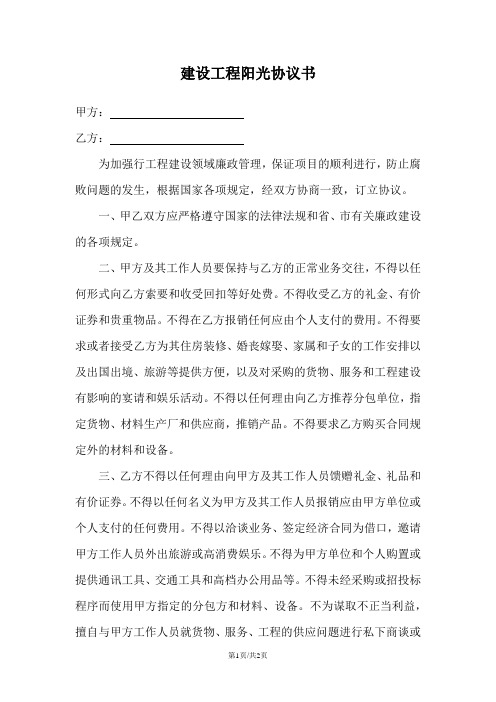 建设工程阳光协议书

甲方：

乙方：

为加强行工程建设领域廉政管理，保证项目的顺利进行，防止腐败问题的发生，根据国家各项规定，经双方协商一致，订立协议。

一、甲乙双方应严格遵守国家的法律法规和省、市有关廉政建设的各项规定。

二、甲方及其工作人员要保持与乙方的正常业务交往，不得以任何形式向乙方索要和收受回扣等好处费。不得收受乙方的礼金、有价证券和贵重物品。不得在乙方报销任何应由个人支付的费用。不得要求或者接受乙方为其住房装修、婚丧嫁娶、家属和子女的工作安排以及出国出境、旅游等提供方便，以及对采购的货物、服务和工程建设有影响的宴请和娱乐活动。不得以任何理由向乙方推荐分包单位，指定货物、材料生产厂和供应商，推销产品。不得要求乙方购买合同规定外的材料和设备。

三、乙方不得以任何理由向甲方及其工作人员馈赠礼金、礼品和有价证券。不得以任何名义为甲方及其工作人员报销应由甲方单位或个人支付的任何费用。不得以洽谈业务、签定经济合同为借口，邀请甲方工作人员外出旅游或高消费娱乐。不得为甲方单位和个人购置或提供通讯工具、交通工具和高档办公用品等。不得未经采购或招投标程序而使用甲方指定的分包方和材料、设备。不为谋取不正当利益，擅自与甲方工作人员就货物、服务、工程的供应问题进行私下商谈或

第1页/共2页